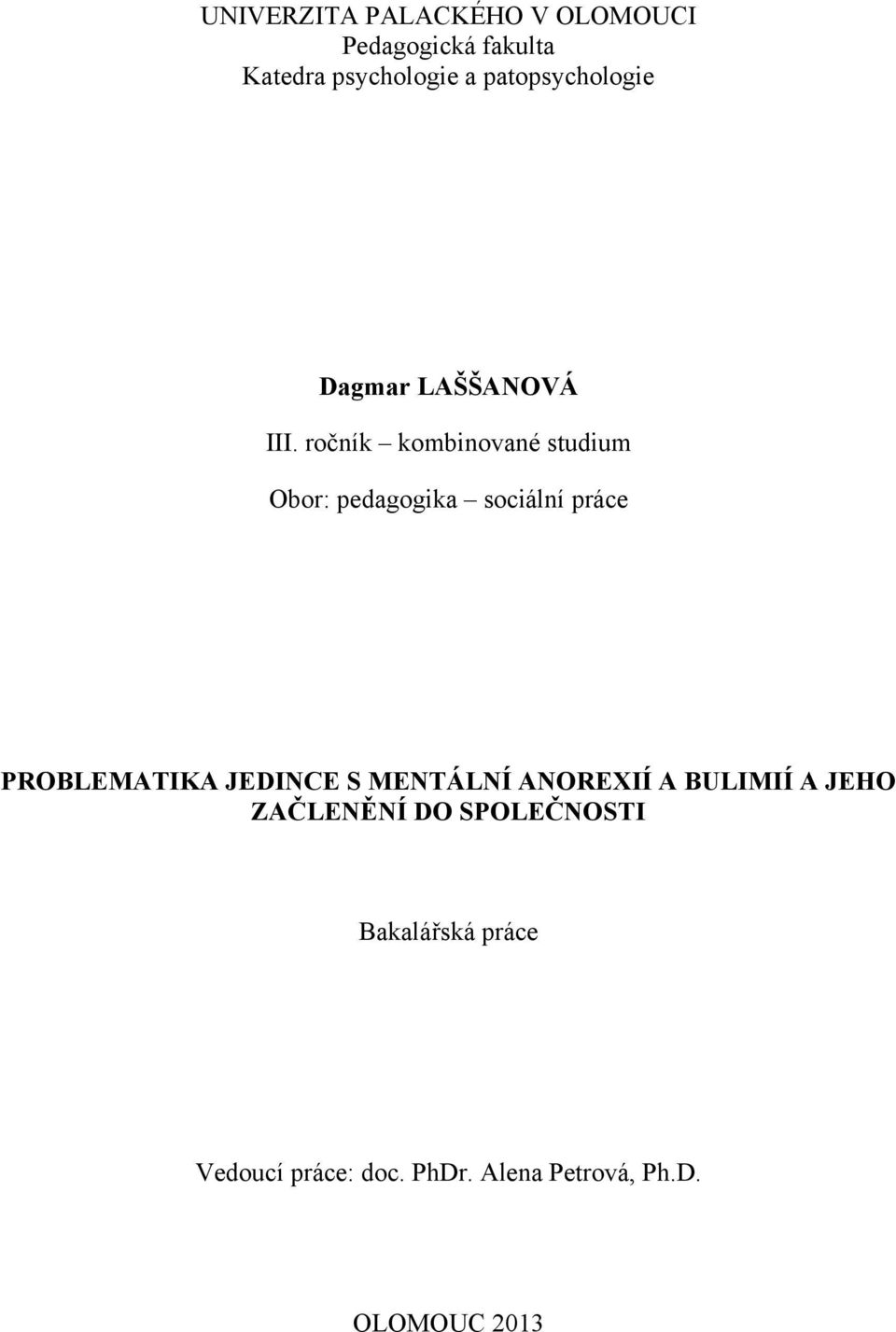 UNIVERZITA PALACKÉHO V OLOMOUCI
Pedagogická fakulta
Katedra psychologie a patopsychologie

Dagmar LAŠŠANOVÁ

III. ročník – kombinované studium

Obor: pedagogika – sociální práce

PROBLEMATIKA JEDINCE S MENTÁLNÍ ANOREXIÍ A BULIMIÍ A JEHO ZAČLENĚNÍ DO SPOLEČNOSTI

Bakalářská práce

Vedoucí práce: doc. PhDr. Alena Petrová, Ph.D.

OLOMOUC 2013